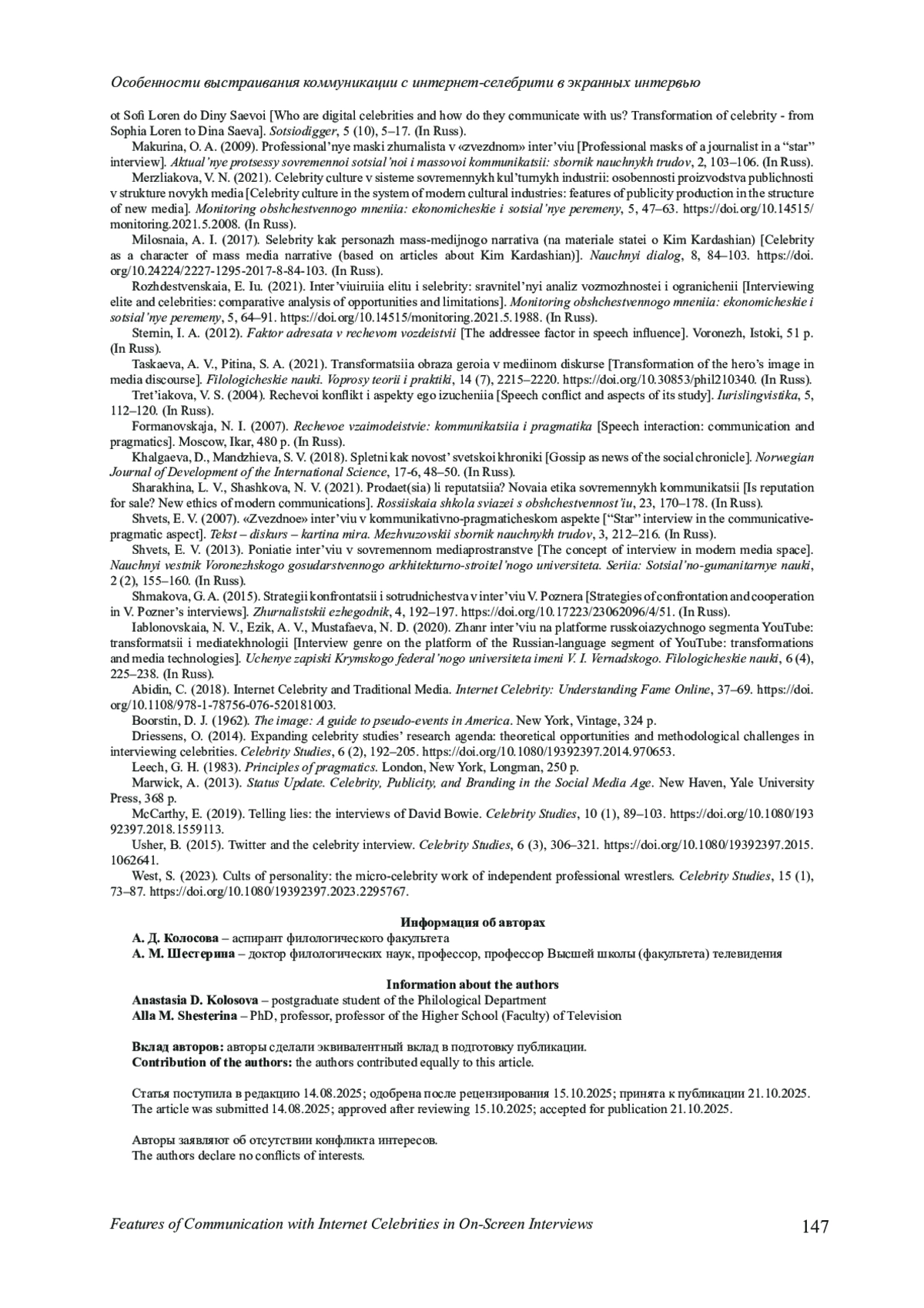 Особенности выстраивания коммуникации с интернет-селебрити в экранных интервью

ot Sofi Loren do Diny Saevoi [Who are digital celebrities and how do they communicate with us? Transformation of celebrity - from Sophia Loren to Dina Saeva]. Sotsiodigger, 5 (10), 5–17. (In Russ).

Makurina, O. A. (2009). Professional'nye maski zhurnalista v «zvezdnom» inter'viu [Professional masks of a journalist in a "star" interview]. Aktual'nye protsessy sovremennoi sotsial'noi i massovoi kommunikatsii: sbornik nauchnykh trudov, 2, 103–106. (In Russ).

Merzliakova, V. N. (2021). Celebrity culture v sisteme sovremennykh kul'turnykh industrii: osobennosti proizvodstva publichnosti v strukture novykh media [Celebrity culture in the system of modern cultural industries: features of publicity production in the structure of new media]. Monitoring obshchestvennogo mneniia: ekonomicheskie i sotsial'nye peremeny, 5, 47–63. https://doi.org/10.14515/monitoring.2021.5.2008. (In Russ).

Milosnaia, A. I. (2017). Selebrity kak personazh mass-medijnogo narrativa (na materiale statei o Kim Kardashian) [Celebrity as a character of mass media narrative (based on articles about Kim Kardashian)]. Nauchnyi dialog, 8, 84–103. https://doi.org/10.24224/2227-1295-2017-8-84-103. (In Russ).

Rozhdestvenskaia, E. Iu. (2021). Inter'viuiruiia elitu i selebrity: sravnitel'nyi analiz vozmozhnostei i ogranichenii [Interviewing elite and celebrities: comparative analysis of opportunities and limitations]. Monitoring obshchestvennogo mneniia: ekonomicheskie i sotsial'nye peremeny, 5, 64–91. https://doi.org/10.14515/monitoring.2021.5.1988. (In Russ).

Sternin, I. A. (2012). Faktor adresata v rechevom vozdeistvii [The addressee factor in speech influence]. Voronezh, Istoki, 51 p. (In Russ).

Taskaeva, A. V., Pitina, S. A. (2021). Transformatsiia obraza geroia v mediinom diskurse [Transformation of the hero's image in media discourse]. Filologicheskie nauki. Voprosy teorii i praktiki, 14 (7), 2215–2220. https://doi.org/10.30853/phil210340. (In Russ).

Tret'iakova, V. S. (2004). Rechevoi konflikt i aspekty ego izucheniia [Speech conflict and aspects of its study]. Iurislingvistika, 5, 112–120. (In Russ).

Formanovskaja, N. I. (2007). Rechevoe vzaimodeistvie: kommunikatsiia i pragmatika [Speech interaction: communication and pragmatics]. Moscow, Ikar, 480 p. (In Russ).

Khalgaeva, D., Mandzhieva, S. V. (2018). Spletni kak novost' svetskoi khroniki [Gossip as news of the social chronicle]. Norwegian Journal of Development of the International Science, 17-6, 48–50. (In Russ).

Sharakhina, L. V., Shashkova, N. V. (2021). Prodaet(sia) li reputatsiia? Novaia etika sovremennykh kommunikatsii [Is reputation for sale? New ethics of modern communications]. Rossiiskaia shkola sviazei s obshchestvennost'iu, 23, 170–178. (In Russ).

Shvets, E. V. (2007). «Zvezdnoe» inter'viu v kommunikativno-pragmaticheskom aspekte ["Star" interview in the communicative-pragmatic aspect]. Tekst – diskurs – kartina mira. Mezhvuzovskii sbornik nauchnykh trudov, 3, 212–216. (In Russ).

Shvets, E. V. (2013). Poniatie inter'viu v sovremennom mediaprostranstve [The concept of interview in modern media space]. Nauchnyi vestnik Voronezhskogo gosudarstvennogo arkhitekturno-stroitel'nogo universiteta. Seriia: Sotsial'no-gumanitarnye nauki, 2 (2), 155–160. (In Russ).

Shmakova, G. A. (2015). Strategii konfrontatsii i sotrudnichestva v inter'viu V. Poznera [Strategies of confrontation and cooperation in V. Pozner's interviews]. Zhurnalistskii ezhegodnik, 4, 192–197. https://doi.org/10.17223/23062096/4/51. (In Russ).

Iablonovskaia, N. V., Ezik, A. V., Mustafaeva, N. D. (2020). Zhanr inter'viu na platforme russkoiazychnogo segmenta YouTube: transformatsii i mediatekhnologii [Interview genre on the platform of the Russian-language segment of YouTube: transformations and media technologies]. Uchenye zapiski Krymskogo federal'nogo universiteta imeni V. I. Vernadskogo. Filologicheskie nauki, 6 (4), 225–238. (In Russ).

Abidin, C. (2018). Internet Celebrity and Traditional Media. Internet Celebrity: Understanding Fame Online, 37–69. https://doi.org/10.1108/978-1-78756-076-520181003.

Boorstin, D. J. (1962). The image: A guide to pseudo-events in America. New York, Vintage, 324 p.

Driessens, O. (2014). Expanding celebrity studies' research agenda: theoretical opportunities and methodological challenges in interviewing celebrities. Celebrity Studies, 6 (2), 192–205. https://doi.org/10.1080/19392397.2014.970653.

Leech, G. H. (1983). Principles of pragmatics. London, New York, Longman, 250 p.

Marwick, A. (2013). Status Update. Celebrity, Publicity, and Branding in the Social Media Age. New Haven, Yale University Press, 368 p.

McCarthy, E. (2019). Telling lies: the interviews of David Bowie. Celebrity Studies, 10 (1), 89–103. https://doi.org/10.1080/19392397.2018.1559113.

Usher, B. (2015). Twitter and the celebrity interview. Celebrity Studies, 6 (3), 306–321. https://doi.org/10.1080/19392397.2015.1062641.

West, S. (2023). Cults of personality: the micro-celebrity work of independent professional wrestlers. Celebrity Studies, 15 (1), 73–87. https://doi.org/10.1080/19392397.2023.2295767.

Информация об авторах
А. Д. Колосова – аспирант филологического факультета
А. М. Шестерина – доктор филологических наук, профессор, профессор Высшей школы (факультета) телевидения

Information about the authors
Anastasia D. Kolosova – postgraduate student of the Philological Department
Alla M. Shesterina – PhD, professor, professor of the Higher School (Faculty) of Television

Вклад авторов: авторы сделали эквивалентный вклад в подготовку публикации.
Contribution of the authors: the authors contributed equally to this article.

Статья поступила в редакцию 14.08.2025; одобрена после рецензирования 15.10.2025; принята к публикации 21.10.2025.
The article was submitted 14.08.2025; approved after reviewing 15.10.2025; accepted for publication 21.10.2025.

Авторы заявляют об отсутствии конфликта интересов.
The authors declare no conflicts of interests.

Features of Communication with Internet Celebrities in On-Screen Interviews 147